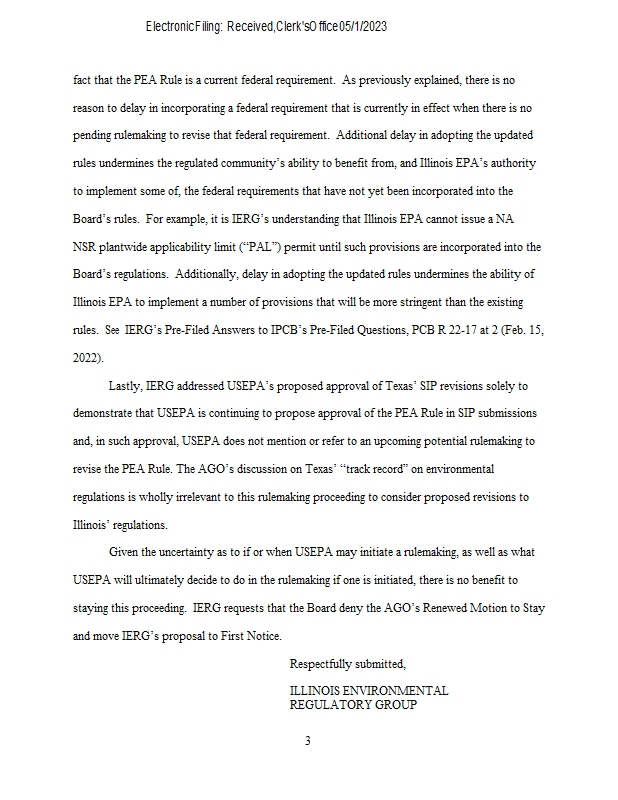 Electronic Filing: Received, Clerk's Office 05/1/2023

fact that the PEA Rule is a current federal requirement. As previously explained, there is no reason to delay in incorporating a federal requirement that is currently in effect when there is no pending rulemaking to revise that federal requirement. Additional delay in adopting the updated rules undermines the regulated community's ability to benefit from, and Illinois EPA's authority to implement some of, the federal requirements that have not yet been incorporated into the Board's rules. For example, it is IERG's understanding that Illinois EPA cannot issue a NA NSR plantwide applicability limit ("PAL") permit until such provisions are incorporated into the Board's regulations. Additionally, delay in adopting the updated rules undermines the ability of Illinois EPA to implement a number of provisions that will be more stringent than the existing rules. See IERG's Pre-Filed Answers to IPCB's Pre-Filed Questions, PCB R 22-17 at 2 (Feb. 15, 2022).

Lastly, IERG addressed USEPA's proposed approval of Texas' SIP revisions solely to demonstrate that USEPA is continuing to propose approval of the PEA Rule in SIP submissions and, in such approval, USEPA does not mention or refer to an upcoming potential rulemaking to revise the PEA Rule. The AGO's discussion on Texas' "track record" on environmental regulations is wholly irrelevant to this rulemaking proceeding to consider proposed revisions to Illinois' regulations.

Given the uncertainty as to if or when USEPA may initiate a rulemaking, as well as what USEPA will ultimately decide to do in the rulemaking if one is initiated, there is no benefit to staying this proceeding. IERG requests that the Board deny the AGO's Renewed Motion to Stay and move IERG's proposal to First Notice.

Respectfully submitted,

ILLINOIS ENVIRONMENTAL
REGULATORY GROUP

3